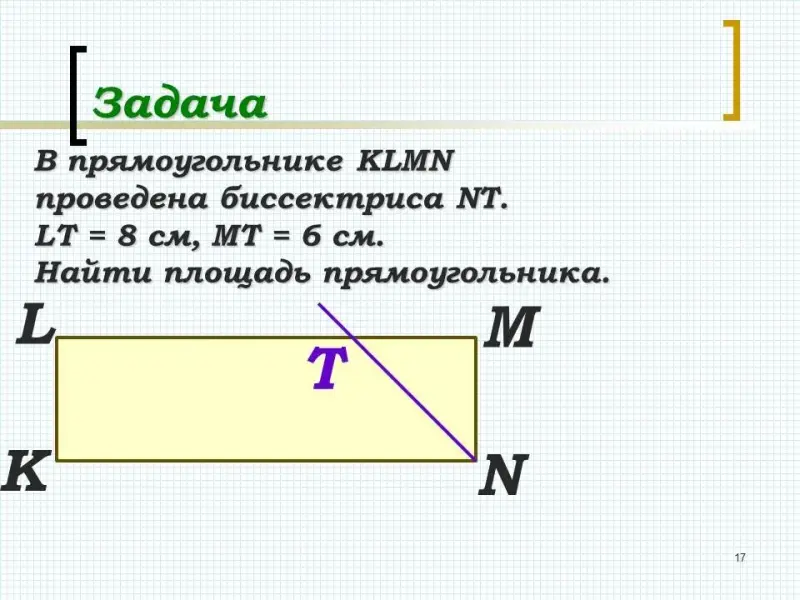 Задача

В прямоугольнике KLMN проведена биссектриса NT. LT = 8 см, MT = 6 см. Найти площадь прямоугольника.

L

M

T

K

N

17